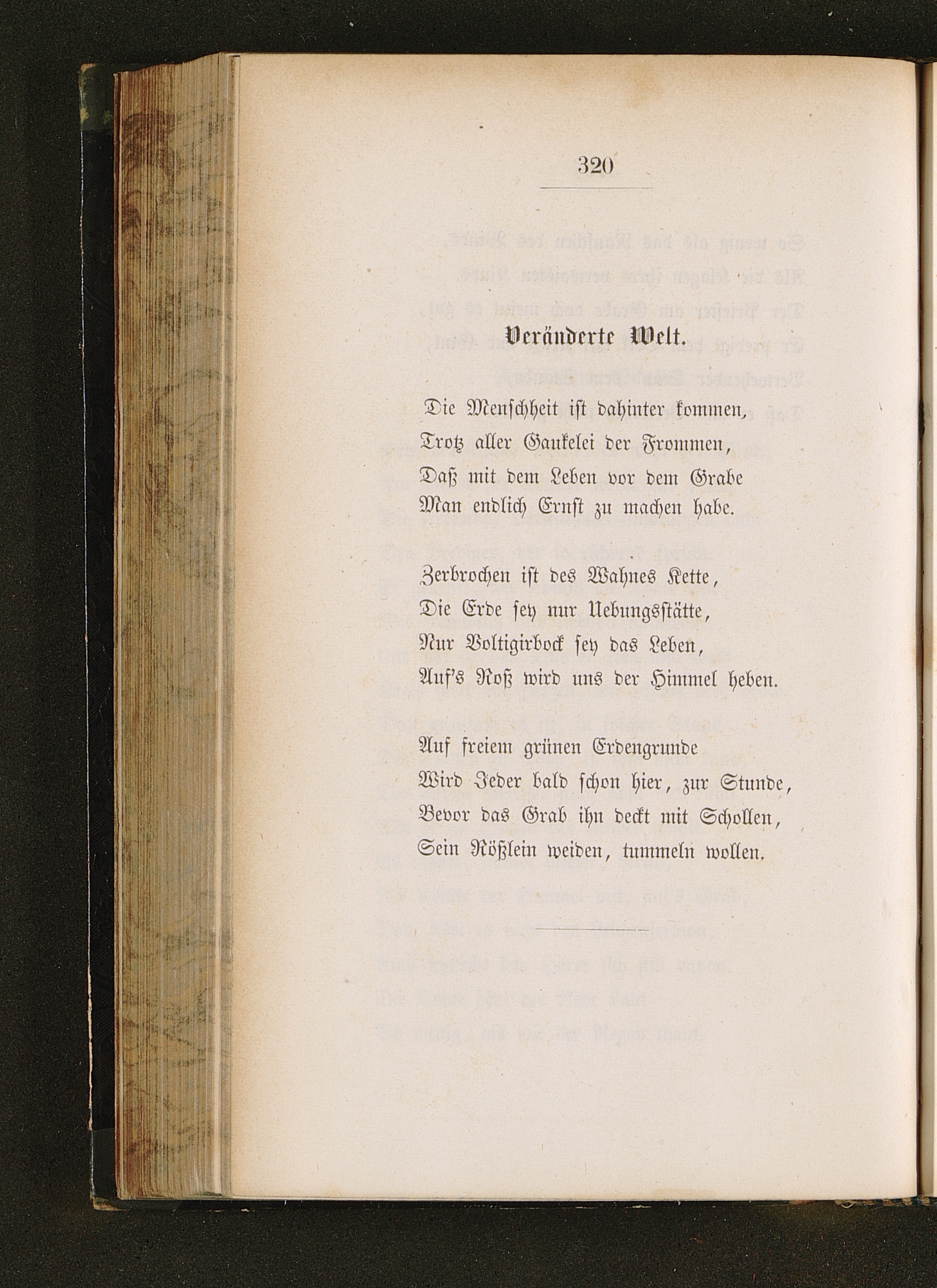 320

Veränderte Welt.

Die Menschheit ist dahinter kommen,
Trotz aller Gaukelei der Frommen,
Daß mit dem Leben vor dem Grabe
Man endlich Ernst zu machen habe.

Zerbrochen ist des Wahnes Kette,
Die Erde sey nur Uebungsstätte,
Nur Voltigirbock sey das Leben,
Auf's Roß wird uns der Himmel heben.

Auf freiem grünen Erdengrunde
Wird Jeder bald schon hier, zur Stunde,
Bevor das Grab ihn deckt mit Schollen,
Sein Rößlein weiden, tummeln wollen.